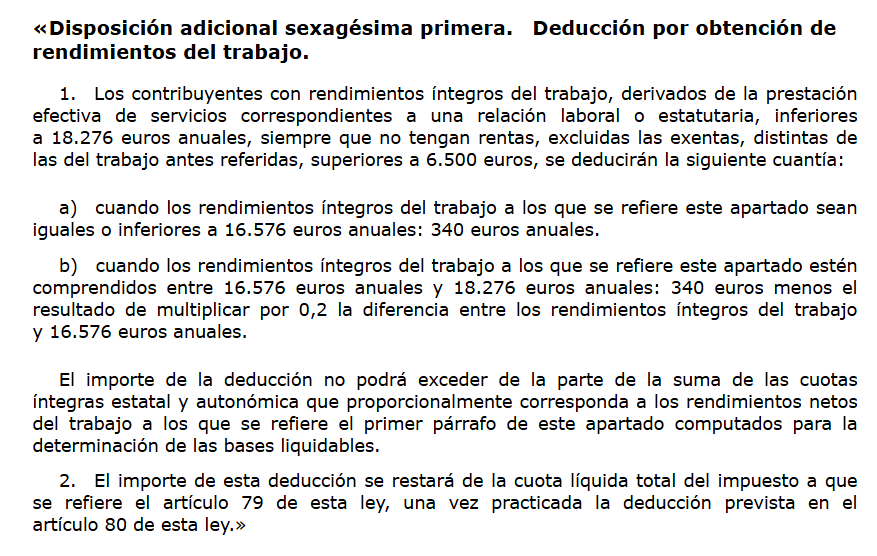 «Disposición adicional sexagésima primera. Deducción por obtención de rendimientos del trabajo.

1. Los contribuyentes con rendimientos íntegros del trabajo, derivados de la prestación efectiva de servicios correspondientes a una relación laboral o estatutaria, inferiores a 18.276 euros anuales, siempre que no tengan rentas, excluidas las exentas, distintas de las del trabajo antes referidas, superiores a 6.500 euros, se deducirán la siguiente cuantía:

a) cuando los rendimientos íntegros del trabajo a los que se refiere este apartado sean iguales o inferiores a 16.576 euros anuales: 340 euros anuales.

b) cuando los rendimientos íntegros del trabajo a los que se refiere este apartado estén comprendidos entre 16.576 euros anuales y 18.276 euros anuales: 340 euros menos el resultado de multiplicar por 0,2 la diferencia entre los rendimientos íntegros del trabajo y 16.576 euros anuales.

El importe de la deducción no podrá exceder de la parte de la suma de las cuotas íntegras estatal y autonómica que proporcionalmente corresponda a los rendimientos netos del trabajo a los que se refiere el primer párrafo de este apartado computados para la determinación de las bases liquidables.

2. El importe de esta deducción se restará de la cuota líquida total del impuesto a que se refiere el artículo 79 de esta ley, una vez practicada la deducción prevista en el artículo 80 de esta ley.»